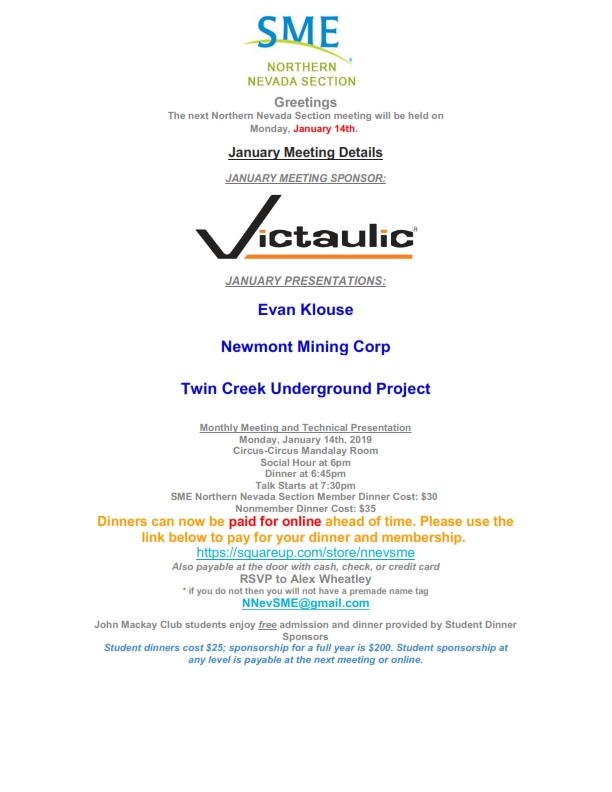 SME
NORTHERN NEVADA SECTION

Greetings
The next Northern Nevada Section meeting will be held on Monday, January 14th.

January Meeting Details

JANUARY MEETING SPONSOR:

Victaulic

JANUARY PRESENTATIONS:

Evan Klouse

Newmont Mining Corp

Twin Creek Underground Project

Monthly Meeting and Technical Presentation
Monday, January 14th, 2019
Circus-Circus Mandalay Room
Social Hour at 6pm
Dinner at 6:45pm
Talk Starts at 7:30pm
SME Northern Nevada Section Member Dinner Cost: $30
Nonmember Dinner Cost: $35
Dinners can now be paid for online ahead of time. Please use the link below to pay for your dinner and membership.
https://squareup.com/store/nnevsme
Also payable at the door with cash, check, or credit card
RSVP to Alex Wheatley
* if you do not then you will not have a premade name tag
NNevSME@gmail.com

John Mackay Club students enjoy free admission and dinner provided by Student Dinner Sponsors
Student dinners cost $25; sponsorship for a full year is $200. Student sponsorship at any level is payable at the next meeting or online.